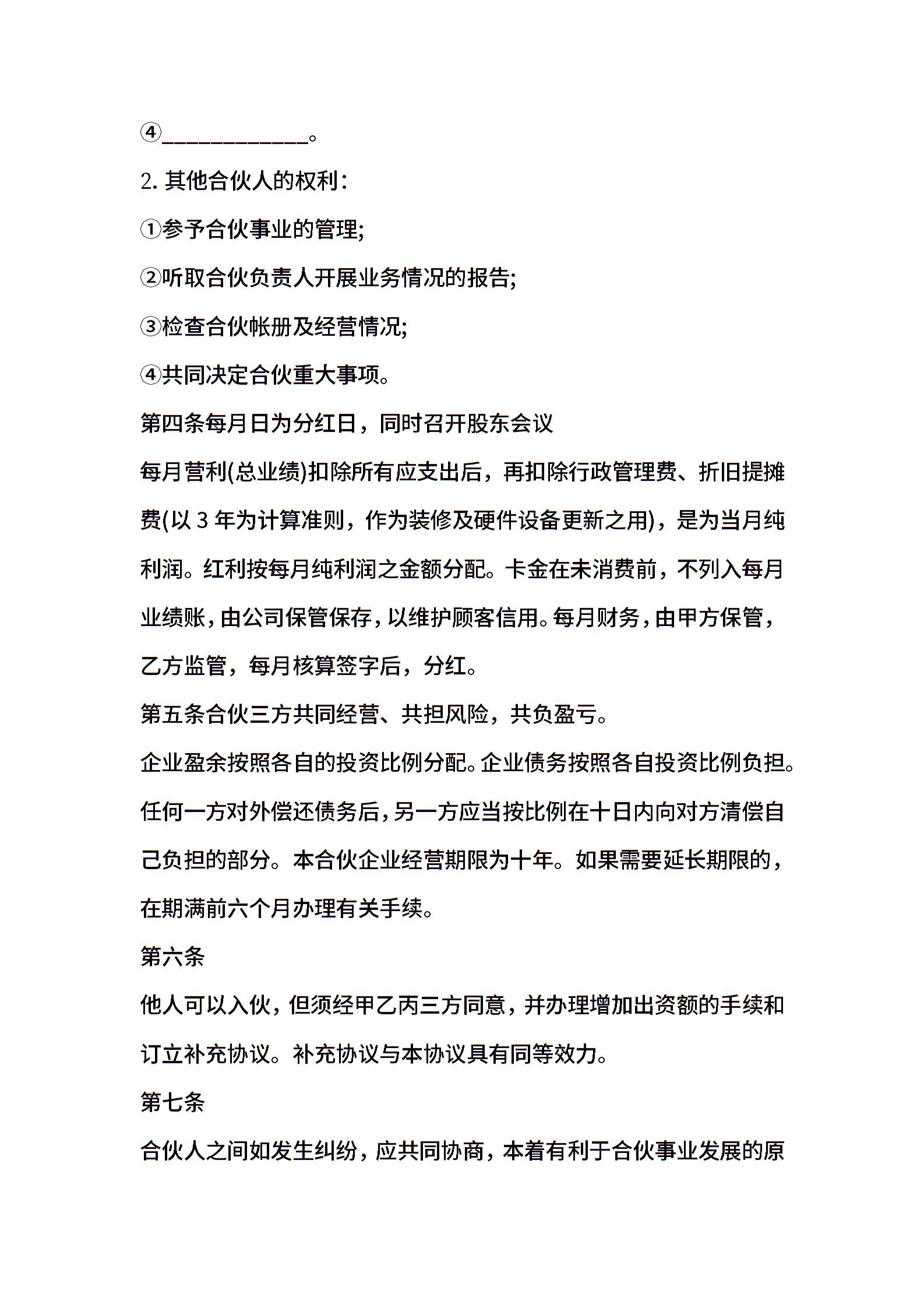 ④____________。

2. 其他合伙人的权利：

①参予合伙事业的管理;

②听取合伙负责人开展业务情况的报告;

③检查合伙帐册及经营情况;

④共同决定合伙重大事项。

第四条每月日为分红日，同时召开股东会议

每月营利(总业绩)扣除所有应支出后，再扣除行政管理费、折旧提摊费(以 3 年为计算准则，作为装修及硬件设备更新之用)，是为当月纯利润。红利按每月纯利润之金额分配。卡金在未消费前，不列入每月业绩账，由公司保管保存，以维护顾客信用。每月财务，由甲方保管，乙方监管，每月核算签字后，分红。

第五条合伙三方共同经营、共担风险，共负盈亏。

企业盈余按照各自的投资比例分配。企业债务按照各自投资比例负担。任何一方对外偿还债务后，另一方应当按比例在十日内向对方清偿自己负担的部分。本合伙企业经营期限为十年。如果需要延长期限的，在期满前六个月办理有关手续。

第六条

他人可以入伙，但须经甲乙丙三方同意，并办理增加出资额的手续和订立补充协议。补充协议与本协议具有同等效力。

第七条

合伙人之间如发生纠纷，应共同协商，本着有利于合伙事业发展的原